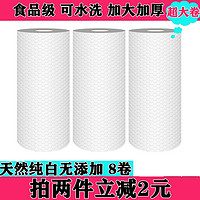 食品级 可水洗 加大加厚

超大卷

天然纯白无添加 8卷

拍两件立减2元